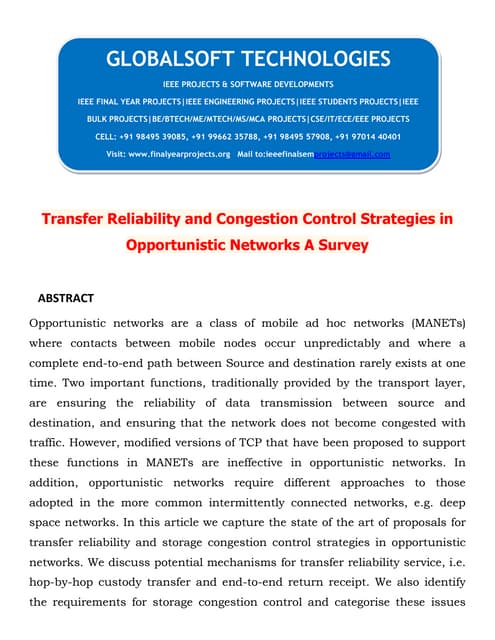 GLOBALSOFT TECHNOLOGIES

IEEE PROJECTS & SOFTWARE DEVELOPMENTS

IEEE FINAL YEAR PROJECTS|IEEE ENGINEERING PROJECTS|IEEE STUDENTS PROJECTS|IEEE BULK PROJECTS|BE/BTECH/ME/MTECH/MS/MCA PROJECTS|CSE/IT/ECE/EEE PROJECTS

CELL: +91 98495 39085, +91 99662 35788, +91 98495 57908, +91 97014 40401

Visit: www.finalyearprojects.org Mail to:ieeefinalsemprojects@gmail.com

Transfer Reliability and Congestion Control Strategies in Opportunistic Networks A Survey

ABSTRACT

Opportunistic networks are a class of mobile ad hoc networks (MANETs) where contacts between mobile nodes occur unpredictably and where a complete end-to-end path between Source and destination rarely exists at one time. Two important functions, traditionally provided by the transport layer, are ensuring the reliability of data transmission between source and destination, and ensuring that the network does not become congested with traffic. However, modified versions of TCP that have been proposed to support these functions in MANETs are ineffective in opportunistic networks. In addition, opportunistic networks require different approaches to those adopted in the more common intermittently connected networks, e.g. deep space networks. In this article we capture the state of the art of proposals for transfer reliability and storage congestion control strategies in opportunistic networks. We discuss potential mechanisms for transfer reliability service, i.e. hop-by-hop custody transfer and end-to-end return receipt. We also identify the requirements for storage congestion control and categorise these issues